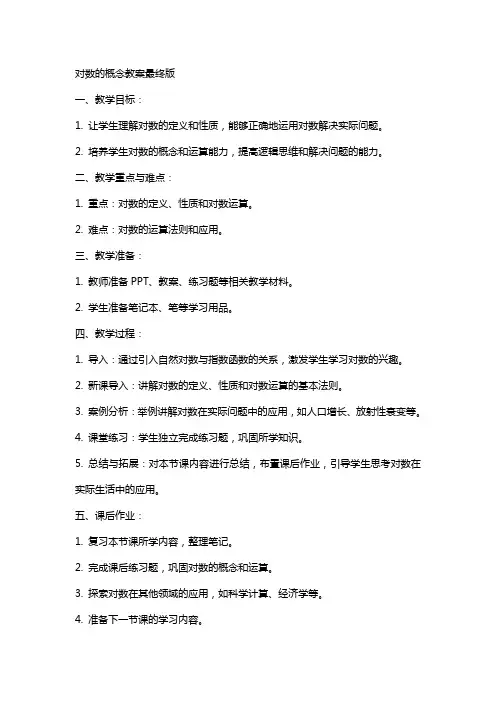 对数的概念教案最终版

一、教学目标：

1. 让学生理解对数的定义和性质，能够正确地运用对数解决实际问题。

2. 培养学生对数的概念和运算能力，提高逻辑思维和解决问题的能力。

二、教学重点与难点：

1. 重点：对数的定义、性质和对数运算。

2. 难点：对数的运算法则和应用。

三、教学准备：

1. 教师准备 PPT、教案、练习题等相关教学材料。

2. 学生准备笔记本、笔等学习用品。

四、教学过程：

1. 导入：通过引入自然对数与指数函数的关系，激发学生学习对数的兴趣。

2. 新课导入：讲解对数的定义、性质和对数运算的基本法则。

3. 案例分析：举例讲解对数在实际问题中的应用，如人口增长、放射性衰变等。

4. 课堂练习：学生独立完成练习题，巩固所学知识。

5. 总结与拓展：对本节课内容进行总结，布置课后作业，引导学生思考对数在实际生活中的应用。

五、课后作业：

1. 复习本节课所学内容，整理笔记。

2. 完成课后练习题，巩固对数的概念和运算。

3. 探索对数在其他领域的应用，如科学计算、经济学等。

4. 准备下一节课的学习内容。